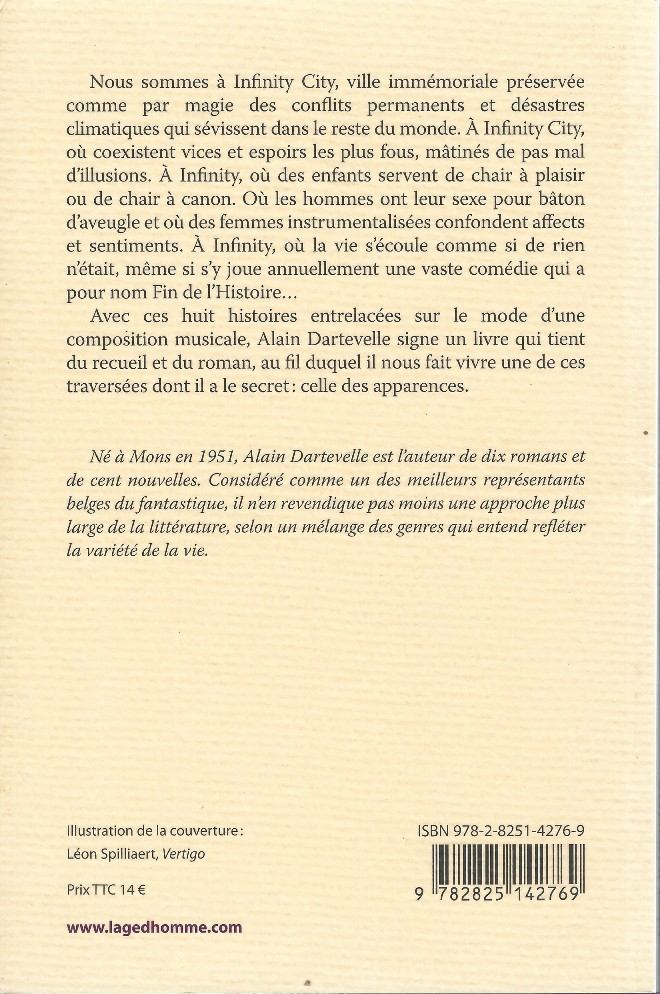 Nous sommes à Infinity City, ville immémoriale préservée comme par magie des conflits permanents et désastres climatiques qui sévissent dans le reste du monde. À Infinity City, où coexistent vices et espoirs les plus fous, mâtinés de pas mal d'illusions. À Infinity, où des enfants servent de chair à plaisir ou de chair à canon. Où les hommes ont leur sexe pour bâton d'aveugle et où des femmes instrumentalisées confondent affects et sentiments. À Infinity, où la vie s'écoule comme si de rien n'était, même si s'y joue annuellement une vaste comédie qui a pour nom Fin de l'Histoire…

Avec ces huit histoires entrelacées sur le mode d'une composition musicale, Alain Dartevelle signe un livre qui tient du recueil et du roman, au fil duquel il nous fait vivre une de ces traversées dont il a le secret : celle des apparences.

Né à Mons en 1951, Alain Dartevelle est l'auteur de dix romans et de cent nouvelles. Considéré comme un des meilleurs représentants belges du fantastique, il n'en revendique pas moins une approche plus large de la littérature, selon un mélange des genres qui entend refléter la variété de la vie.

Illustration de la couverture :
Léon Spilliaert, Vertigo

Prix TTC 14 €

www.lagedhomme.com

ISBN 978-2-8251-4276-9

9 782825 142769